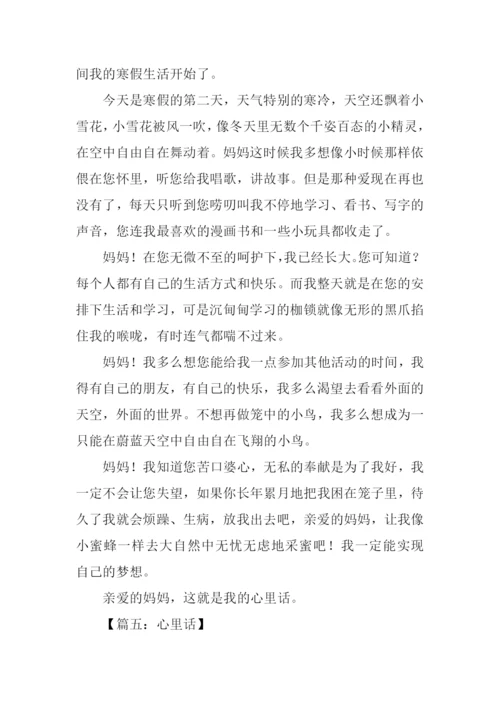 间我的寒假生活开始了。

今天是寒假的第二天，天气特别的寒冷，天空还飘着小雪花，小雪花被风一吹，像冬天里无数个千姿百态的小精灵，在空中自由自在舞动着。妈妈这时候我多想像小时候那样依偎在您怀里，听您给我唱歌，讲故事。但是那种爱现在再也没有了，每天只听到您唠叨叫我不停地学习、看书、写字的声音，您连我最喜欢的漫画书和一些小玩具都收走了。

妈妈！在您无微不至的呵护下，我已经长大。您可知道？每个人都有自己的生活方式和快乐。而我整天就是在您的安排下生活和学习，可是沉甸甸学习的枷锁就像无形的黑爪掐住我的喉咙，有时连气都喘不过来。

妈妈！我多么想您能给我一点参加其他活动的时间，我得有自己的朋友，有自己的快乐，我多么渴望去看看外面的天空，外面的世界。不想再做笼中的小鸟，我多么想成为一只能在蔚蓝天空中自由自在飞翔的小鸟。

妈妈！我知道您苦口婆心，无私的奉献是为了我好，我一定不会让您失望，如果你长年累月地把我困在笼子里，待久了我就会烦躁、生病，放我出去吧，亲爱的妈妈，让我像小蜜蜂一样去大自然中无忧无虑地采蜜吧！我一定能实现自己的梦想。

亲爱的妈妈，这就是我的心里话。

【篇五：心里话】